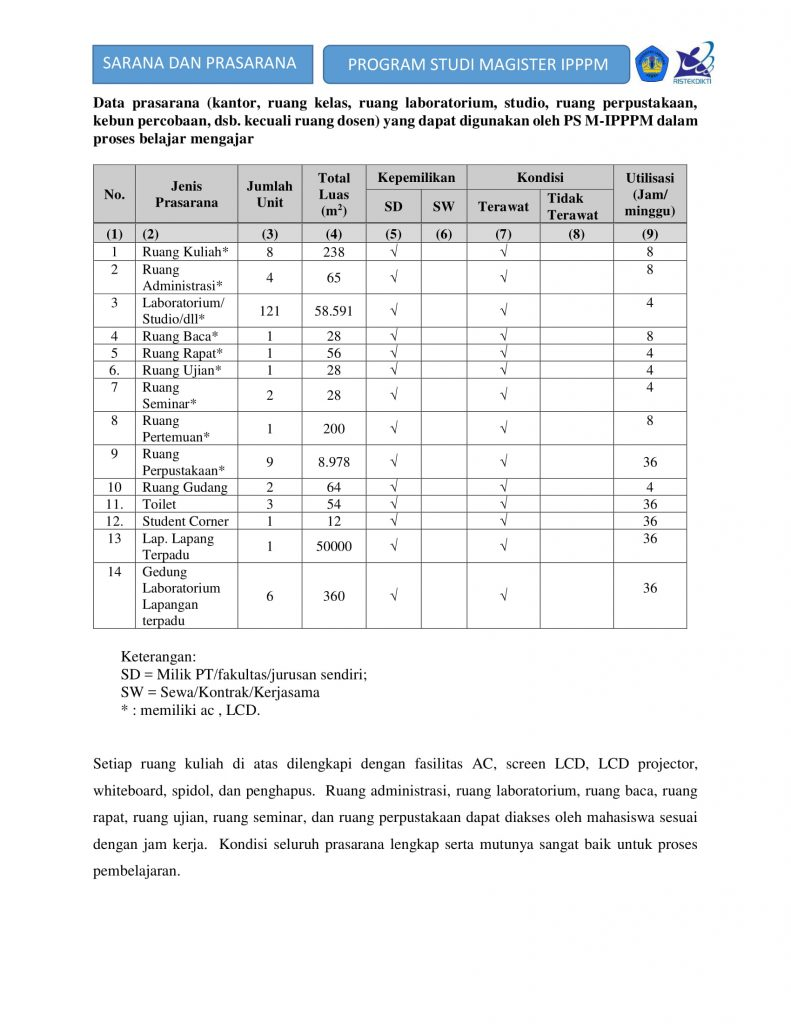 SARANA DAN PRASARANA

PROGRAM STUDI MAGISTER IPPPM

RISTEKDIKTI

Data prasarana (kantor, ruang kelas, ruang laboratorium, studio, ruang perpustakaan, kebun percobaan, dsb. kecuali ruang dosen) yang dapat digunakan oleh PS M-IPPPM dalam proses belajar mengajar

| No. | Jenis Prasarana | Jumlah Unit | Total Luas ($m^2$) | Kepemilikan SD | Kepemilikan SW | Kondisi Terawat | Kondisi Tidak Terawat | Utilisasi (Jam/ minggu) |
|---|---|---|---|---|---|---|---|---|
| (1) | (2) | (3) | (4) | (5) | (6) | (7) | (8) | (9) |
| 1 | Ruang Kuliah* | 8 | 238 | √ | | √ | | 8 |
| 2 | Ruang Administrasi* | 4 | 65 | √ | | √ | | 8 |
| 3 | Laboratorium/ Studio/dll* | 121 | 58.591 | √ | | √ | | 4 |
| 4 | Ruang Baca* | 1 | 28 | √ | | √ | | 8 |
| 5 | Ruang Rapat* | 1 | 56 | √ | | √ | | 4 |
| 6. | Ruang Ujian* | 1 | 28 | √ | | √ | | 4 |
| 7 | Ruang Seminar* | 2 | 28 | √ | | √ | | 4 |
| 8 | Ruang Pertemuan* | 1 | 200 | √ | | √ | | 8 |
| 9 | Ruang Perpustakaan* | 9 | 8.978 | √ | | √ | | 36 |
| 10 | Ruang Gudang | 2 | 64 | √ | | √ | | 4 |
| 11. | Toilet | 3 | 54 | √ | | √ | | 36 |
| 12. | Student Corner | 1 | 12 | √ | | √ | | 36 |
| 13 | Lap. Lapang Terpadu | 1 | 50000 | √ | | √ | | 36 |
| 14 | Gedung Laboratorium Lapangan terpadu | 6 | 360 | √ | | √ | | 36 |

Keterangan:
SD = Milik PT/fakultas/jurusan sendiri;
SW = Sewa/Kontrak/Kerjasama
* : memiliki ac , LCD.

Setiap ruang kuliah di atas dilengkapi dengan fasilitas AC, screen LCD, LCD projector, whiteboard, spidol, dan penghapus. Ruang administrasi, ruang laboratorium, ruang baca, ruang rapat, ruang ujian, ruang seminar, dan ruang perpustakaan dapat diakses oleh mahasiswa sesuai dengan jam kerja. Kondisi seluruh prasarana lengkap serta mutunya sangat baik untuk proses pembelajaran.